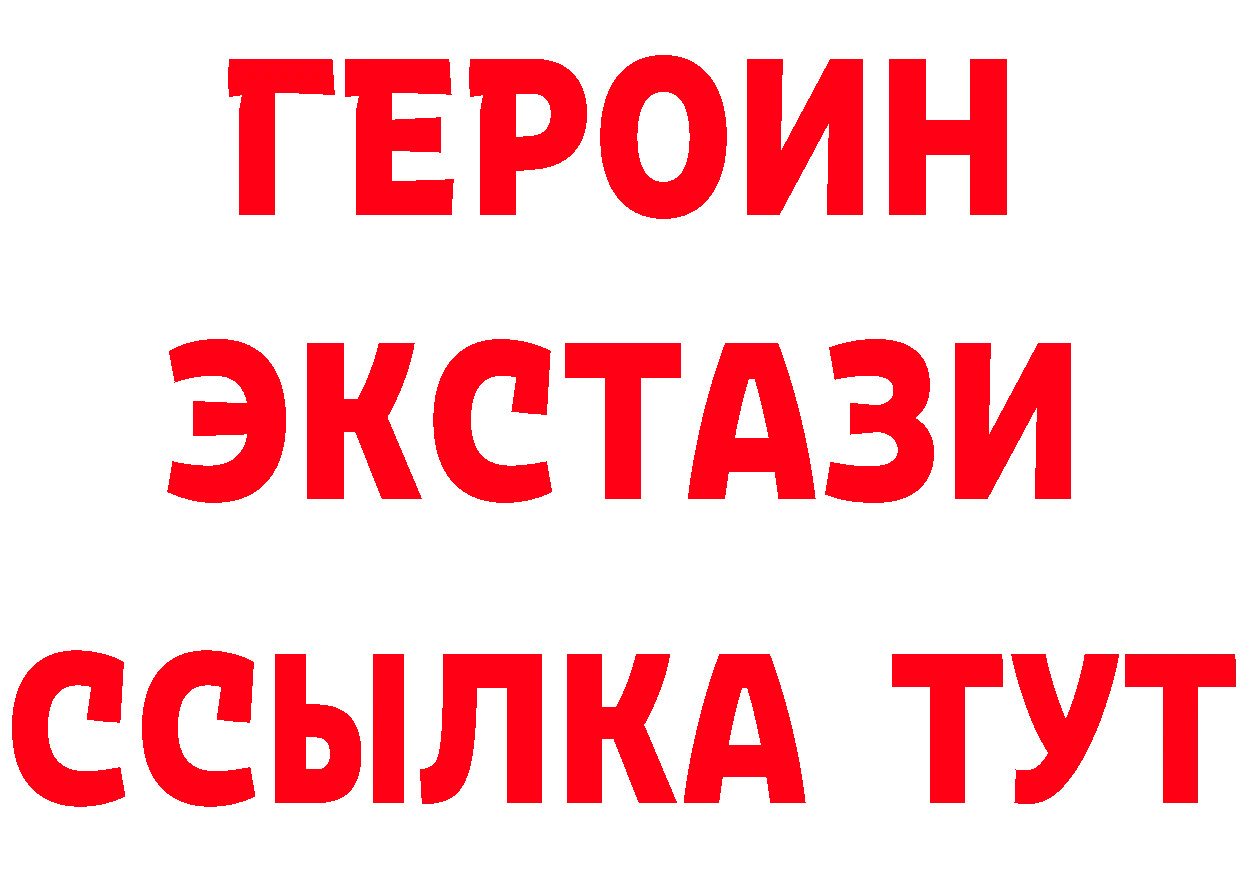 ГЕРОИН
ЭКСТАЗИ
ССЫЛКА ТУТ